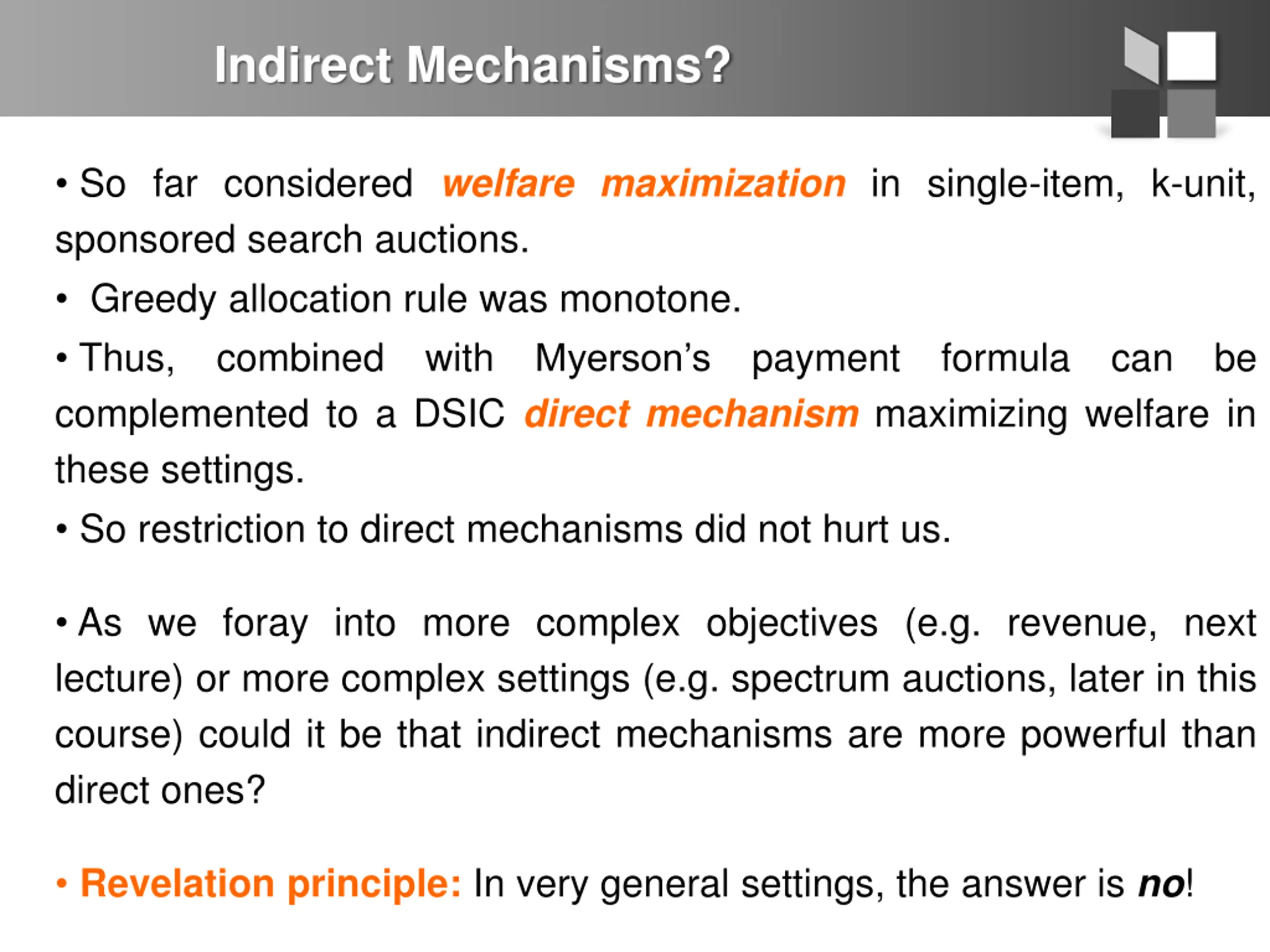 Indirect Mechanisms?

• So far considered welfare maximization in single-item, k-unit, sponsored search auctions.

• Greedy allocation rule was monotone.

• Thus, combined with Myerson's payment formula can be complemented to a DSIC direct mechanism maximizing welfare in these settings.

• So restriction to direct mechanisms did not hurt us.

• As we foray into more complex objectives (e.g. revenue, next lecture) or more complex settings (e.g. spectrum auctions, later in this course) could it be that indirect mechanisms are more powerful than direct ones?

• Revelation principle: In very general settings, the answer is no!